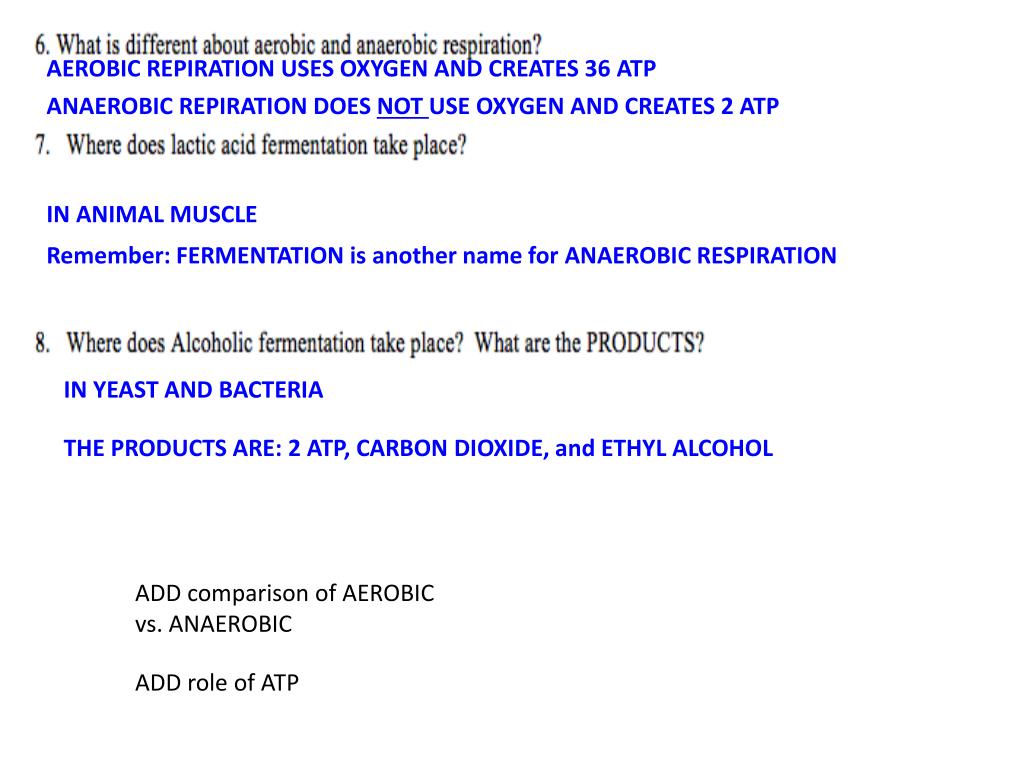 6. What is different about aerobic and anaerobic respiration?

AEROBIC REPIRATION USES OXYGEN AND CREATES 36 ATP

ANAEROBIC REPIRATION DOES NOT USE OXYGEN AND CREATES 2 ATP

7. Where does lactic acid fermentation take place?

IN ANIMAL MUSCLE

Remember: FERMENTATION is another name for ANAEROBIC RESPIRATION

8. Where does Alcoholic fermentation take place? What are the PRODUCTS?

IN YEAST AND BACTERIA

THE PRODUCTS ARE: 2 ATP, CARBON DIOXIDE, and ETHYL ALCOHOL

ADD comparison of AEROBIC
vs. ANAEROBIC

ADD role of ATP